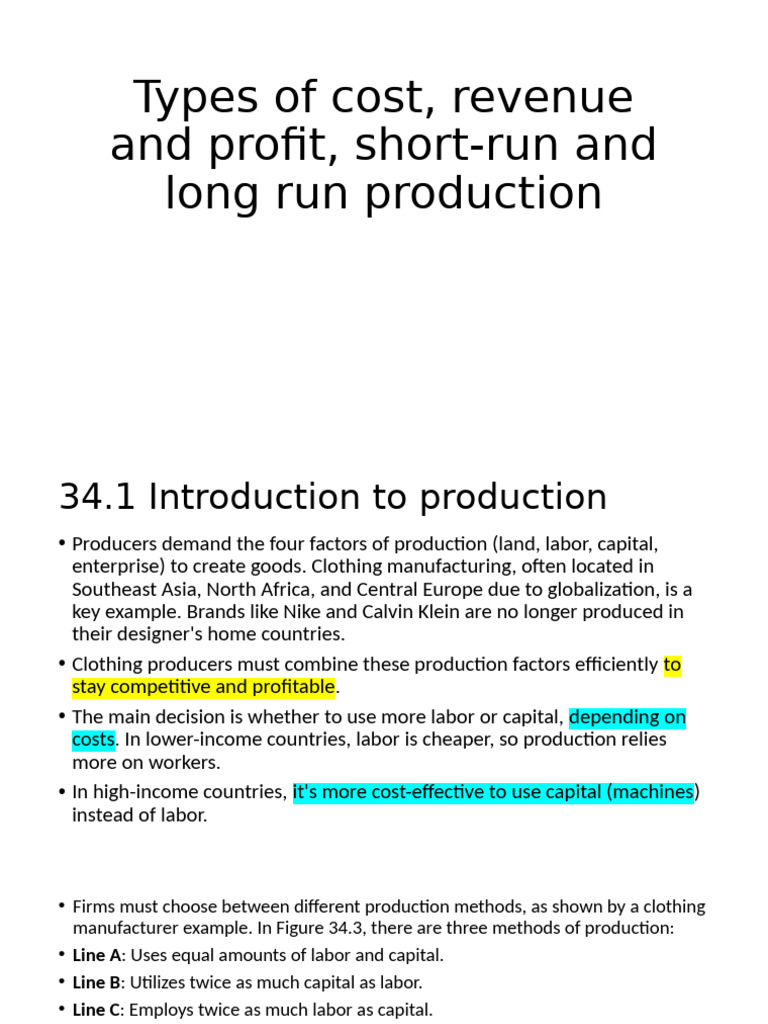 Types of cost, revenue and profit, short-run and long run production

34.1 Introduction to production

• Producers demand the four factors of production (land, labor, capital, enterprise) to create goods. Clothing manufacturing, often located in Southeast Asia, North Africa, and Central Europe due to globalization, is a key example. Brands like Nike and Calvin Klein are no longer produced in their designer's home countries.
• Clothing producers must combine these production factors efficiently to stay competitive and profitable.
• The main decision is whether to use more labor or capital, depending on costs. In lower-income countries, labor is cheaper, so production relies more on workers.
• In high-income countries, it's more cost-effective to use capital (machines) instead of labor.

• Firms must choose between different production methods, as shown by a clothing manufacturer example. In Figure 34.3, there are three methods of production:
• Line A: Uses equal amounts of labor and capital.
• Line B: Utilizes twice as much capital as labor.
• Line C: Employs twice as much labor as capital.